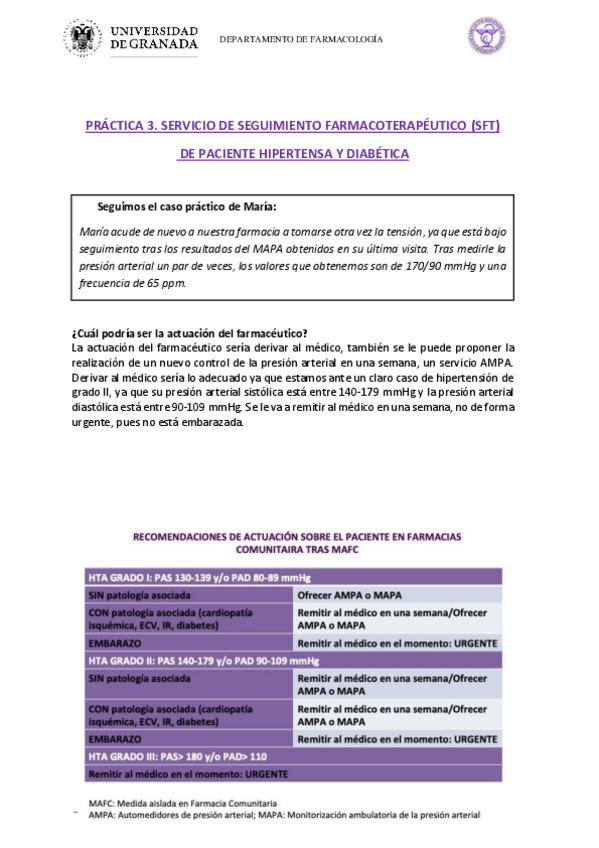 UNIVERSIDAD DE GRANADA

DEPARTAMENTO DE FARMACOLOGÍA

PRÁCTICA 3. SERVICIO DE SEGUIMIENTO FARMACOTERAPÉUTICO (SFT) DE PACIENTE HIPERTENSA Y DIABÉTICA

Seguimos el caso práctico de María:

María acude de nuevo a nuestra farmacia a tomarse otra vez la tensión, ya que está bajo seguimiento tras los resultados del MAPA obtenidos en su última visita. Tras medirle la presión arterial un par de veces, los valores que obtenemos son de 170/90 mmHg y una frecuencia de 65 ppm.

¿Cuál podría ser la actuación del farmacéutico?
La actuación del farmacéutico sería derivar al médico, también se le puede proponer la realización de un nuevo control de la presión arterial en una semana, un servicio AMPA. Derivar al médico sería lo adecuado ya que estamos ante un claro caso de hipertensión de grado II, ya que su presión arterial sistólica está entre 140-179 mmHg y la presión arterial diastólica está entre 90-109 mmHg. Se le va a remitir al médico en una semana, no de forma urgente, pues no está embarazada.

RECOMENDACIONES DE ACTUACIÓN SOBRE EL PACIENTE EN FARMACIAS COMUNITAIRA TRAS MAFC

| HTA GRADO I: PAS 130-139 y/o PAD 80-89 mmHg | |
|---|---|
| SIN patología asociada | Ofrecer AMPA o MAPA |
| CON patología asociada (cardiopatía isquémica, ECV, IR, diabetes) | Remitir al médico en una semana/Ofrecer AMPA o MAPA |
| EMBARAZO | Remitir al médico en el momento: URGENTE |
| HTA GRADO II: PAS 140-179 y/o PAD 90-109 mmHg | |
| SIN patología asociada | Remitir al médico en una semana/Ofrecer AMPA o MAPA |
| CON patología asociada (cardiopatía isquémica, ECV, IR, diabetes) | Remitir al médico en una semana/Ofrecer AMPA o MAPA |
| EMBARAZO | Remitir al médico en el momento: URGENTE |
| HTA GRADO III: PAS> 180 y/o PAD> 110 | |
| Remitir al médico en el momento: URGENTE | |

MAFC: Medida aislada en Farmacia Comunitaria
AMPA: Automedidores de presión arterial; MAPA: Monitorización ambulatoria de la presión arterial